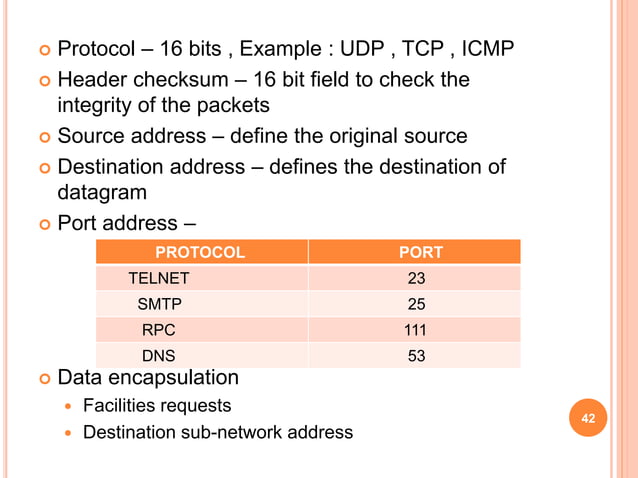 Protocol – 16 bits , Example : UDP , TCP , ICMP

Header checksum – 16 bit field to check the integrity of the packets

Source address – define the original source

Destination address – defines the destination of datagram

Port address –

| PROTOCOL | PORT |
|---|---|
| TELNET | 23 |
| SMTP | 25 |
| RPC | 111 |
| DNS | 53 |

Data encapsulation

Facilities requests

Destination sub-network address

42